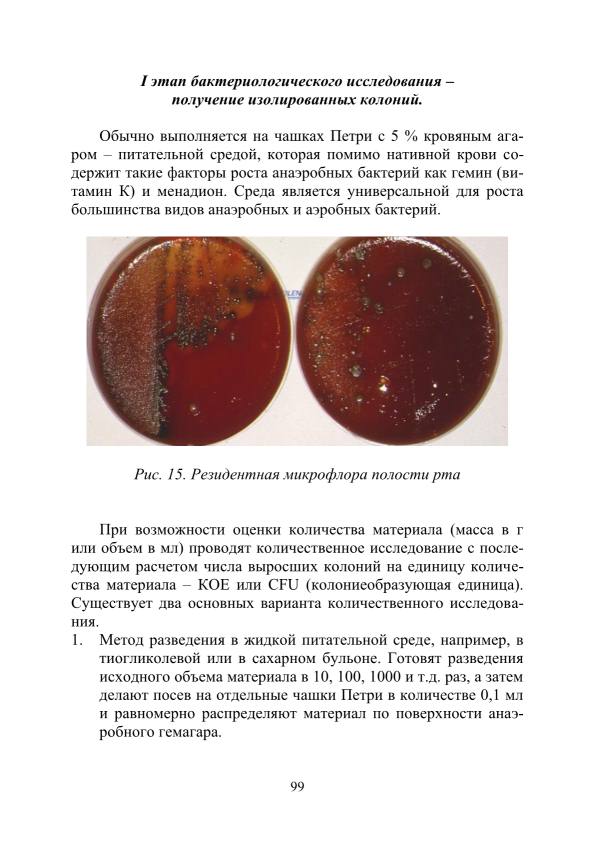 I этап бактериологического исследования – получение изолированных колоний.

Обычно выполняется на чашках Петри с 5 % кровяным агаром – питательной средой, которая помимо нативной крови содержит такие факторы роста анаэробных бактерий как гемин (витамин К) и менадион. Среда является универсальной для роста большинства видов анаэробных и аэробных бактерий.

Рис. 15. Резидентная микрофлора полости рта

При возможности оценки количества материала (масса в г или объем в мл) проводят количественное исследование с последующим расчетом числа выросших колоний на единицу количества материала – КОЕ или CFU (колониеобразующая единица). Существует два основных варианта количественного исследования.

1. Метод разведения в жидкой питательной среде, например, в тиогликолевой или в сахарном бульоне. Готовят разведения исходного объема материала в 10, 100, 1000 и т.д. раз, а затем делают посев на отдельные чашки Петри в количестве 0,1 мл и равномерно распределяют материал по поверхности анаэробного гемагара.

99